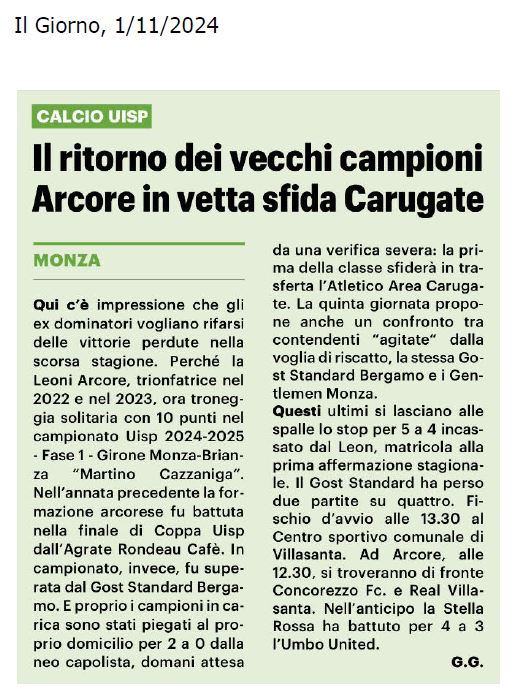 Il Giorno, 1/11/2024

CALCIO UISP

Il ritorno dei vecchi campioni Arcore in vetta sfida Carugate

MONZA

Qui c'è impressione che gli ex dominatori vogliano rifarsi delle vittorie perdute nella scorsa stagione. Perché la Leoni Arcore, trionfatrice nel 2022 e nel 2023, ora troneggia solitaria con 10 punti nel campionato Uisp 2024-2025 - Fase 1 - Girone Monza-Brianza "Martino Cazzaniga". Nell'annata precedente la formazione arcorese fu battuta nella finale di Coppa Uisp dall'Agrate Rondeau Cafè. In campionato, invece, fu superata dal Gost Standard Bergamo. E proprio i campioni in carica sono stati piegati al proprio domicilio per 2 a 0 dalla neo capolista, domani attesa da una verifica severa: la prima della classe sfiderà in trasferta l'Atletico Area Carugate. La quinta giornata propone anche un confronto tra contendenti "agitate" dalla voglia di riscatto, la stessa Gost Standard Bergamo e i Gentlemen Monza.

Questi ultimi si lasciano alle spalle lo stop per 5 a 4 incassato dal Leon, matricola alla prima affermazione stagionale. Il Gost Standard ha perso due partite su quattro. Fischio d'avvio alle 13.30 al Centro sportivo comunale di Villasanta. Ad Arcore, alle 12.30, si troveranno di fronte Concorezzo Fc. e Real Villasanta. Nell'anticipo la Stella Rossa ha battuto per 4 a 3 l'Umbo United.

G.G.